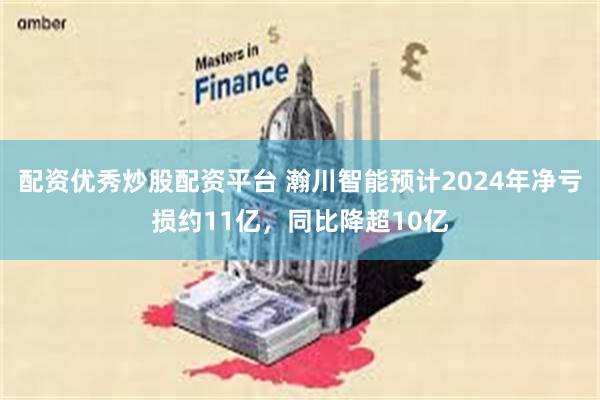 amber

Masters in Finance

$

£

配资优秀炒股配资平台 瀚川智能预计2024年净亏损约11亿，同比降超10亿